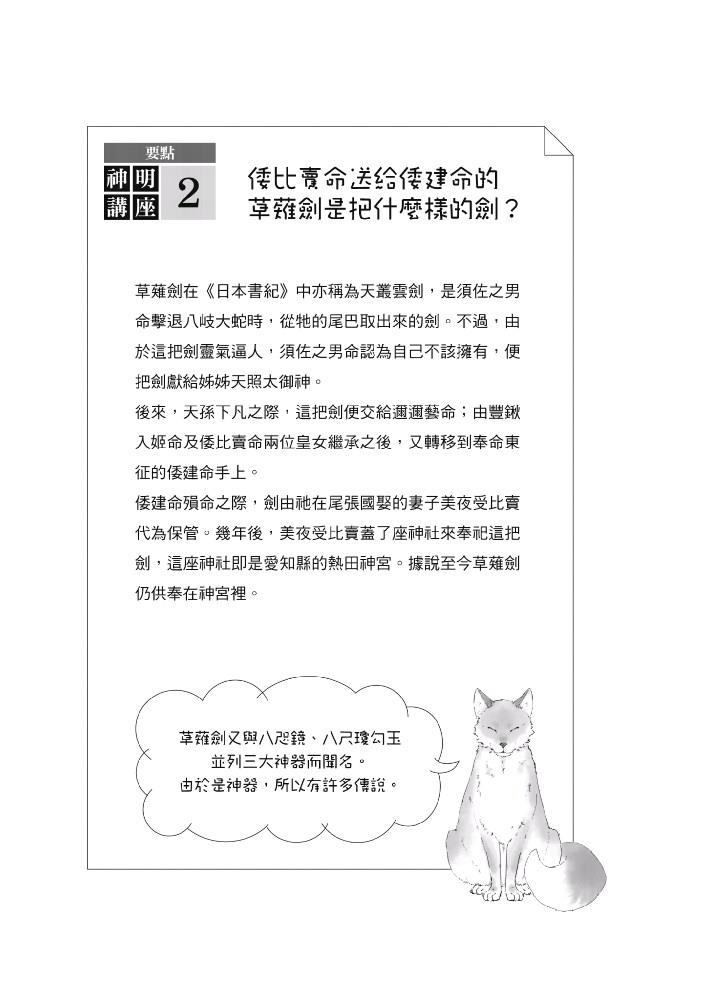 要點
神明講座 2

倭比賣命送給倭建命的草薙劍是把什麼樣的劍？

草薙劍在《日本書紀》中亦稱為天叢雲劍，是須佐之男命擊退八岐大蛇時，從牠的尾巴取出來的劍。不過，由於這把劍靈氣逼人，須佐之男命認為自己不該擁有，便把劍獻給姊姊天照太御神。

後來，天孫下凡之際，這把劍便交給邇邇藝命；由豐鍬入姬命及倭比賣命兩位皇女繼承之後，又轉移到奉命東征的倭建命手上。

倭建命殞命之際，劍由祂在尾張國娶的妻子美夜受比賣代為保管。幾年後，美夜受比賣蓋了座神社來奉祀這把劍，這座神社即是愛知縣的熱田神宮。據說至今草薙劍仍供奉在神宮裡。

草薙劍又與八咫鏡、八尺瓊勾玉並列三大神器而聞名。由於是神器，所以有許多傳說。